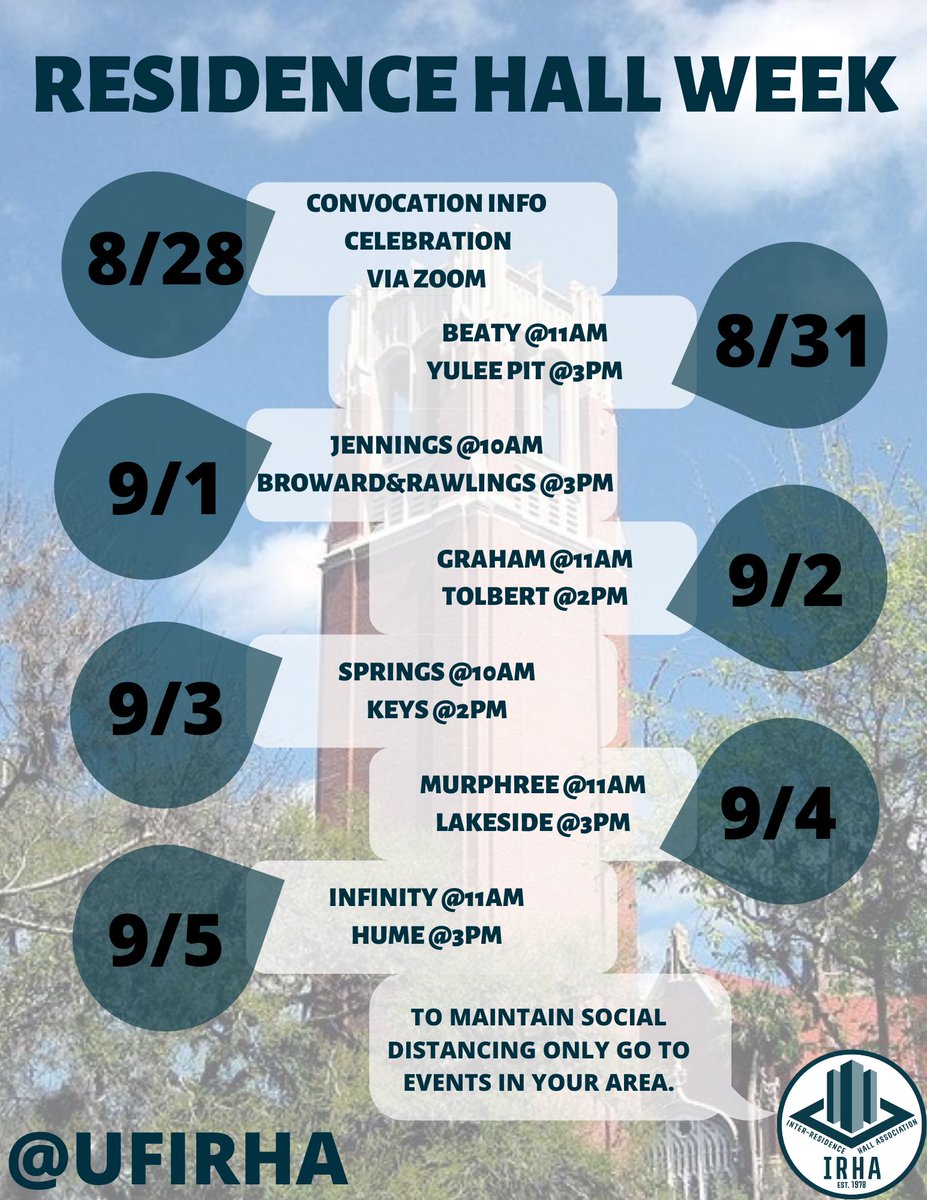 RESIDENCE HALL WEEK

8/28

CONVOCATION INFO
CELEBRATION
VIA ZOOM

BEATY @11AM
YULEE PIT @3PM

8/31

9/1

JENNINGS @10AM
BROWARD&RAWLINGS @3PM

GRAHAM @11AM
TOLBERT @2PM

9/2

9/3

SPRINGS @10AM
KEYS @2PM

MURPHREE @11AM
LAKESIDE @3PM

9/4

9/5

INFINITY @11AM
HUME @3PM

TO MAINTAIN SOCIAL DISTANCING ONLY GO TO EVENTS IN YOUR AREA.

@UFIRHA

INTER-RESIDENCE HALL ASSOCIATION
IRHA
EST. 1978